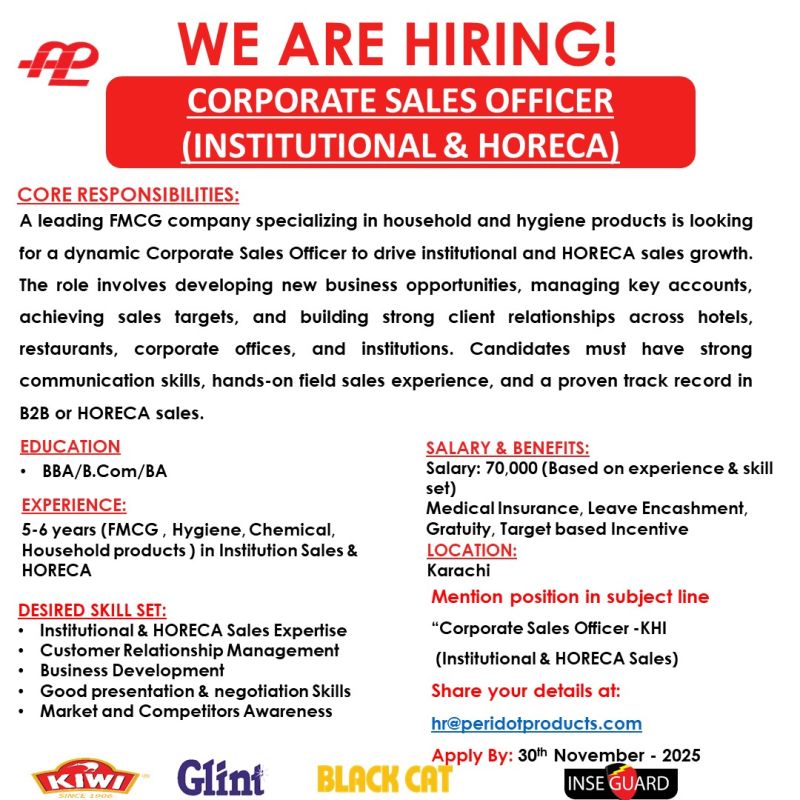 WE ARE HIRING!

CORPORATE SALES OFFICER (INSTITUTIONAL & HORECA)

CORE RESPONSIBILITIES:

A leading FMCG company specializing in household and hygiene products is looking for a dynamic Corporate Sales Officer to drive institutional and HORECA sales growth. The role involves developing new business opportunities, managing key accounts, achieving sales targets, and building strong client relationships across hotels, restaurants, corporate offices, and institutions. Candidates must have strong communication skills, hands-on field sales experience, and a proven track record in B2B or HORECA sales.

EDUCATION
• BBA/B.Com/BA

EXPERIENCE:
5-6 years (FMCG , Hygiene, Chemical, Household products ) in Institution Sales & HORECA

DESIRED SKILL SET:
• Institutional & HORECA Sales Expertise
• Customer Relationship Management
• Business Development
• Good presentation & negotiation Skills
• Market and Competitors Awareness

SALARY & BENEFITS:
Salary: 70,000 (Based on experience & skill set)
Medical Insurance, Leave Encashment, Gratuity, Target based Incentive

LOCATION:
Karachi

Mention position in subject line
“Corporate Sales Officer -KHI
(Institutional & HORECA Sales)

Share your details at:
hr@peridotproducts.com

Apply By: 30$^{th}$ November - 2025

KIWI SINCE 1906 Glint BLACK CAT INSEGUARD